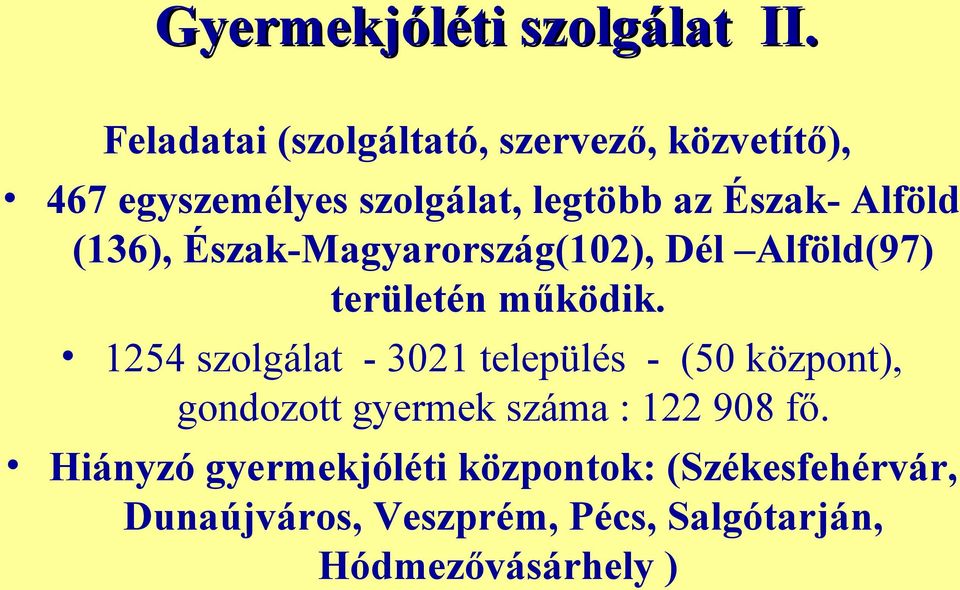 Gyermekjóléti szolgálat II.

Feladatai (szolgáltató, szervező, közvetítő),

• 467 egyszemélyes szolgálat, legtöbb az Észak- Alföld (136), Észak-Magyarország(102), Dél –Alföld(97) területén működik.

• 1254 szolgálat - 3021 település - (50 központ), gondozott gyermek száma : 122 908 fő.

• Hiányzó gyermekjóléti központok: (Székesfehérvár, Dunaújváros, Veszprém, Pécs, Salgótarján, Hódmezővásárhely )